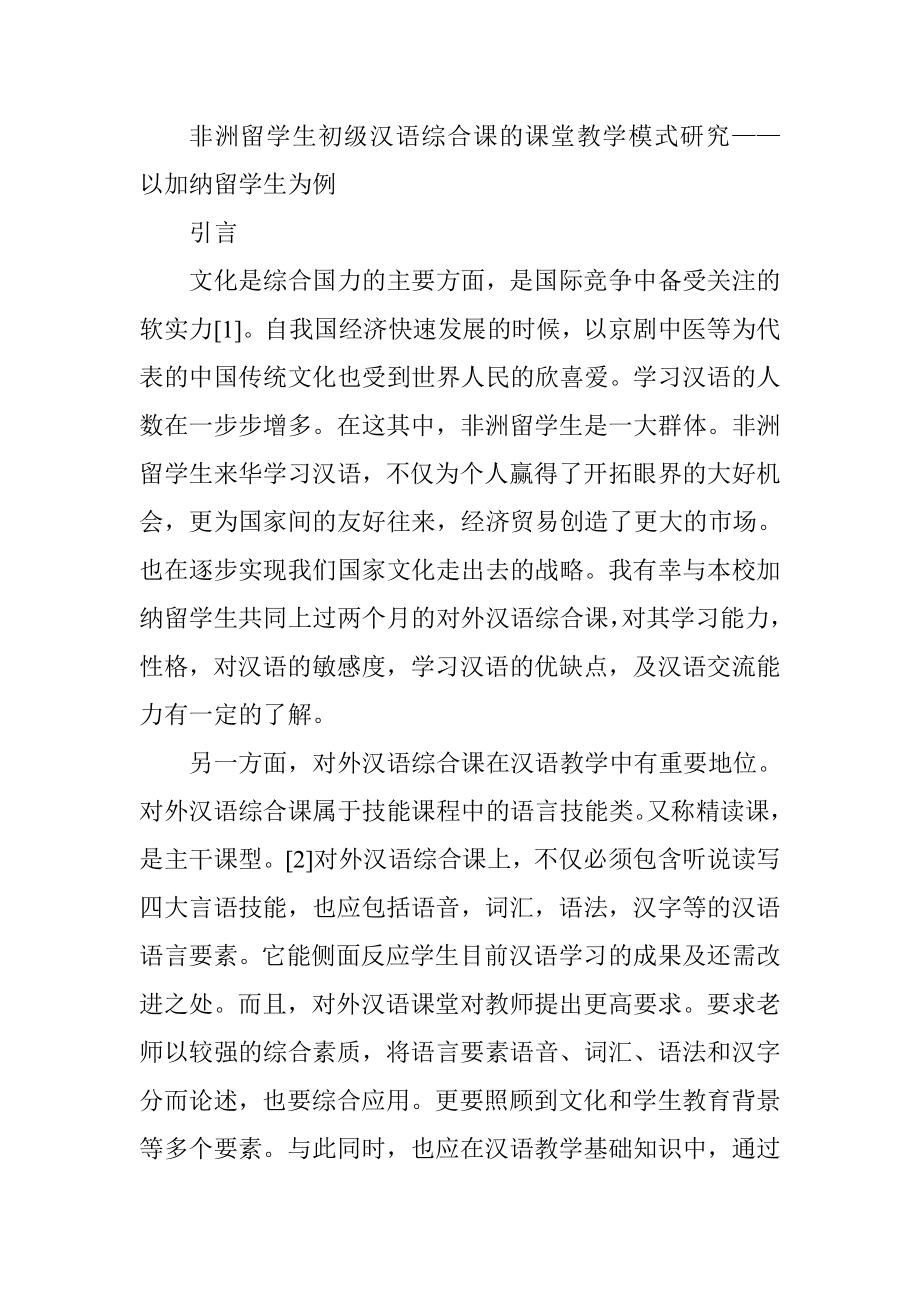 非洲留学生初级汉语综合课的课堂教学模式研究——以加纳留学生为例

引言

文化是综合国力的主要方面，是国际竞争中备受关注的软实力[1]。自我国经济快速发展的时候，以京剧中医等为代表的中国传统文化也受到世界人民的欣喜爱。学习汉语的人数在一步步增多。在这其中，非洲留学生是一大群体。非洲留学生来华学习汉语，不仅为个人赢得了开拓眼界的大好机会，更为国家间的友好往来，经济贸易创造了更大的市场。也在逐步实现我们国家文化走出去的战略。我有幸与本校加纳留学生共同上过两个月的对外汉语综合课，对其学习能力，性格，对汉语的敏感度，学习汉语的优缺点，及汉语交流能力有一定的了解。

另一方面，对外汉语综合课在汉语教学中有重要地位。对外汉语综合课属于技能课程中的语言技能类。又称精读课，是主干课型。[2]对外汉语综合课上，不仅必须包含听说读写四大言语技能，也应包括语音，词汇，语法，汉字等的汉语语言要素。它能侧面反应学生目前汉语学习的成果及还需改进之处。而且，对外汉语课堂对教师提出更高要求。要求老师以较强的综合素质，将语言要素语音、词汇、语法和汉字分而论述，也要综合应用。更要照顾到文化和学生教育背景等多个要素。与此同时，也应在汉语教学基础知识中，通过